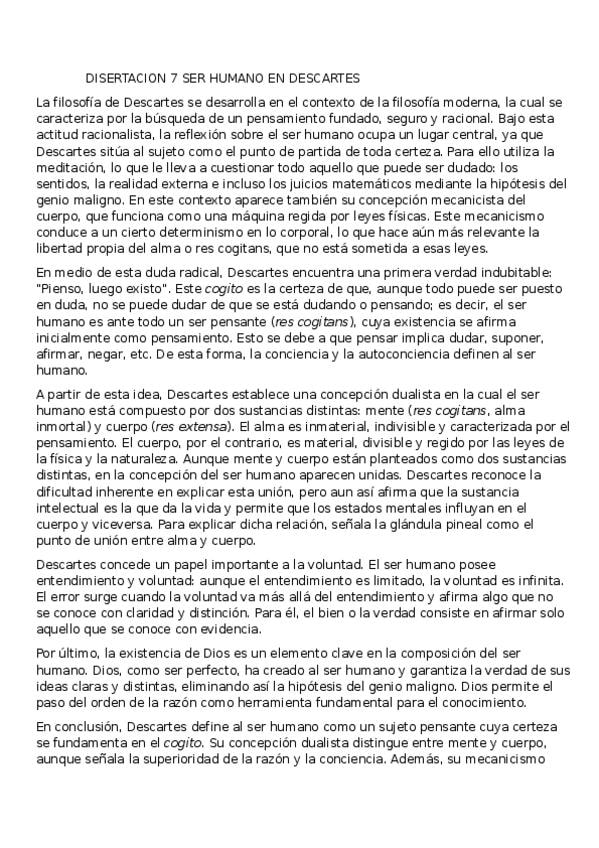 DISERTACION 7 SER HUMANO EN DESCARTES

La filosofía de Descartes se desarrolla en el contexto de la filosofía moderna, la cual se caracteriza por la búsqueda de un pensamiento fundado, seguro y racional. Bajo esta actitud racionalista, la reflexión sobre el ser humano ocupa un lugar central, ya que Descartes sitúa al sujeto como el punto de partida de toda certeza. Para ello utiliza la meditación, lo que le lleva a cuestionar todo aquello que puede ser dudado: los sentidos, la realidad externa e incluso los juicios matemáticos mediante la hipótesis del genio maligno. En este contexto aparece también su concepción mecanicista del cuerpo, que funciona como una máquina regida por leyes físicas. Este mecanicismo conduce a un cierto determinismo en lo corporal, lo que hace aún más relevante la libertad propia del alma o res cogitans, que no está sometida a esas leyes.

En medio de esta duda radical, Descartes encuentra una primera verdad indubitable: "Pienso, luego existo". Este cogito es la certeza de que, aunque todo puede ser puesto en duda, no se puede dudar de que se está dudando o pensando; es decir, el ser humano es ante todo un ser pensante (res cogitans), cuya existencia se afirma inicialmente como pensamiento. Esto se debe a que pensar implica dudar, suponer, afirmar, negar, etc. De esta forma, la conciencia y la autoconciencia definen al ser humano.

A partir de esta idea, Descartes establece una concepción dualista en la cual el ser humano está compuesto por dos sustancias distintas: mente (res cogitans, alma inmortal) y cuerpo (res extensa). El alma es inmaterial, indivisible y caracterizada por el pensamiento. El cuerpo, por el contrario, es material, divisible y regido por las leyes de la física y la naturaleza. Aunque mente y cuerpo están planteados como dos sustancias distintas, en la concepción del ser humano aparecen unidas. Descartes reconoce la dificultad inherente en explicar esta unión, pero aun así afirma que la sustancia intelectual es la que da la vida y permite que los estados mentales influyan en el cuerpo y viceversa. Para explicar dicha relación, señala la glándula pineal como el punto de unión entre alma y cuerpo.

Descartes concede un papel importante a la voluntad. El ser humano posee entendimiento y voluntad: aunque el entendimiento es limitado, la voluntad es infinita. El error surge cuando la voluntad va más allá del entendimiento y afirma algo que no se conoce con claridad y distinción. Para él, el bien o la verdad consiste en afirmar solo aquello que se conoce con evidencia.

Por último, la existencia de Dios es un elemento clave en la composición del ser humano. Dios, como ser perfecto, ha creado al ser humano y garantiza la verdad de sus ideas claras y distintas, eliminando así la hipótesis del genio maligno. Dios permite el paso del orden de la razón como herramienta fundamental para el conocimiento.

En conclusión, Descartes define al ser humano como un sujeto pensante cuya certeza se fundamenta en el cogito. Su concepción dualista distingue entre mente y cuerpo, aunque señala la superioridad de la razón y la conciencia. Además, su mecanicismo